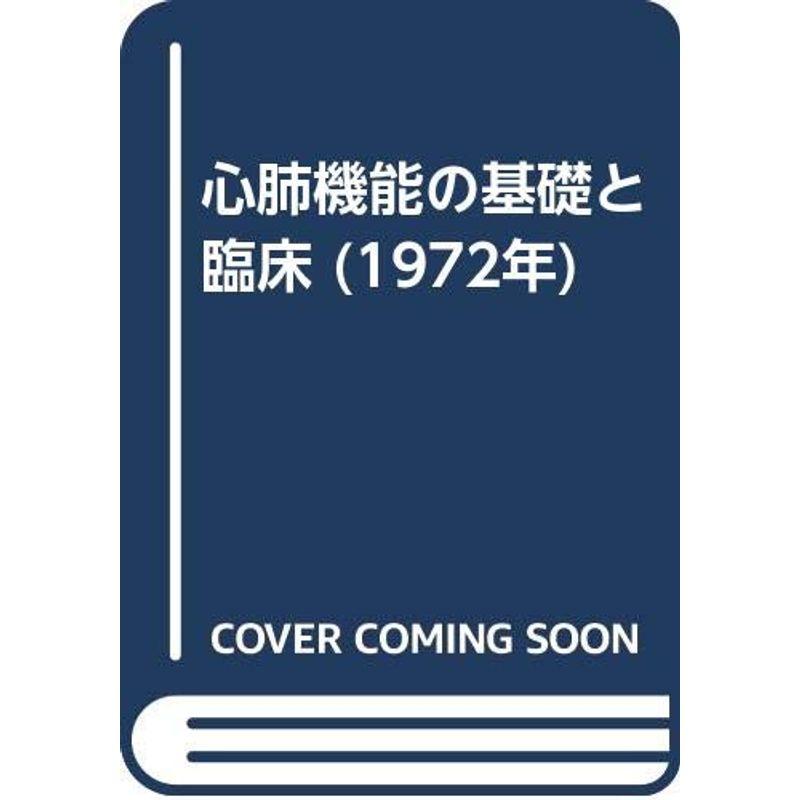 心肺機能の基礎と臨床 (1972年)

COVER COMING SOON